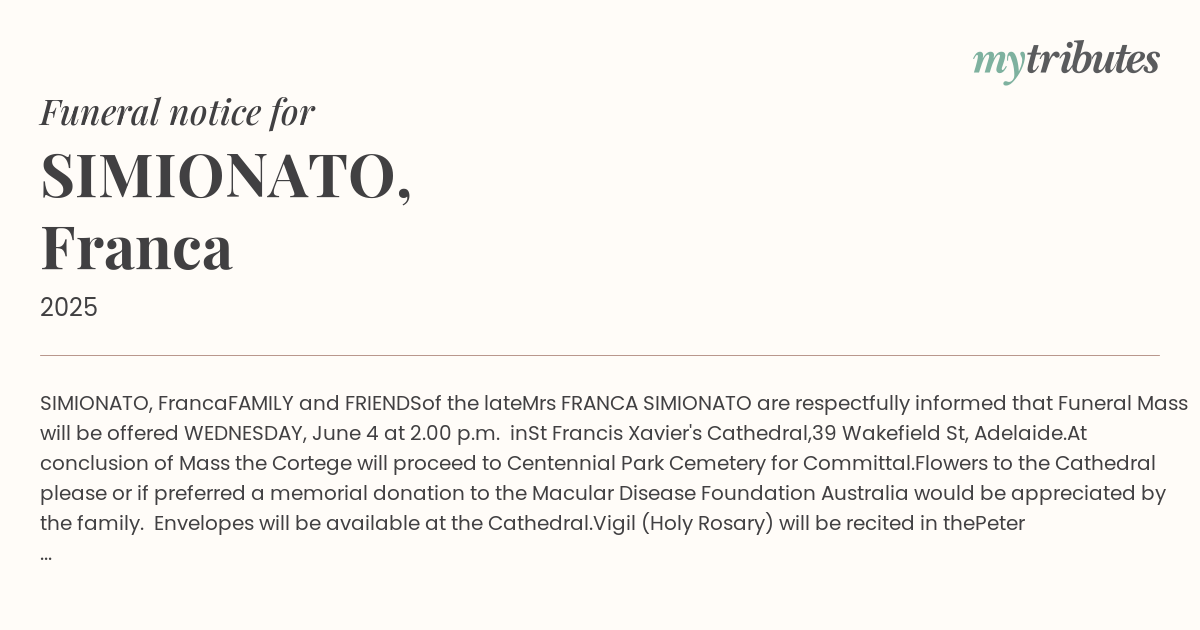 mytributes

Funeral notice for

SIMIONATO,
Franca

2025

SIMIONATO, FrancaFAMILY and FRIENDSof the lateMrs FRANCA SIMIONATO are respectfully informed that Funeral Mass will be offered WEDNESDAY, June 4 at 2.00 p.m. inSt Francis Xavier's Cathedral,39 Wakefield St, Adelaide.At conclusion of Mass the Cortege will proceed to Centennial Park Cemetery for Committal.Flowers to the Cathedral please or if preferred a memorial donation to the Macular Disease Foundation Australia would be appreciated by the family. Envelopes will be available at the Cathedral.Vigil (Holy Rosary) will be recited in thePeter
...